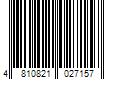 4 810821 027157